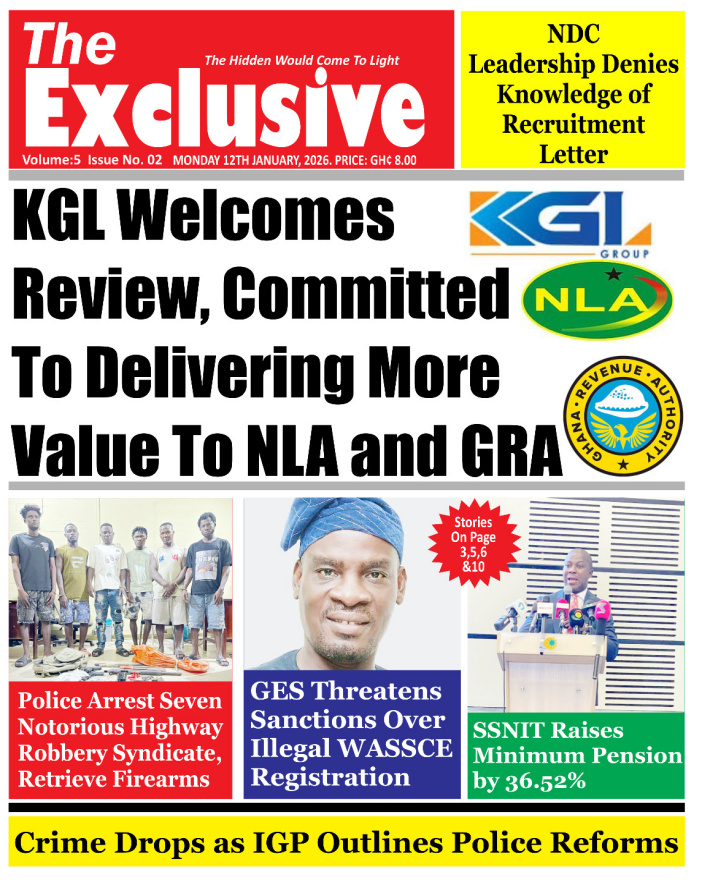 The Exclusive

The Hidden Would Come To Light

Volume:5 Issue No. 02 MONDAY 12TH JANUARY, 2026. PRICE: GH¢ 8.00

NDC Leadership Denies Knowledge of Recruitment Letter

KGL Welcomes Review, Committed To Delivering More Value To NLA and GRA

KGL GROUP

NLA

GHANA REVENUE AUTHORITY

Stories On Page 3,5,6 &10

Police Arrest Seven Notorious Highway Robbery Syndicate, Retrieve Firearms

GES Threatens Sanctions Over Illegal WASSCE Registration

SSNIT Raises Minimum Pension by 36.52%

Crime Drops as IGP Outlines Police Reforms